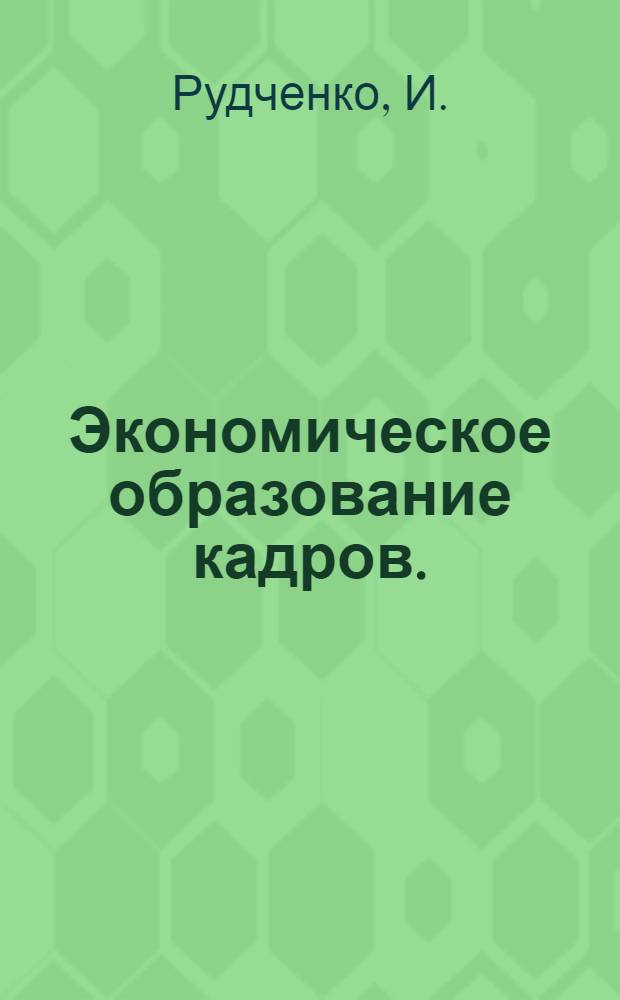 Рудченко, И.

Экономическое образование кадров.